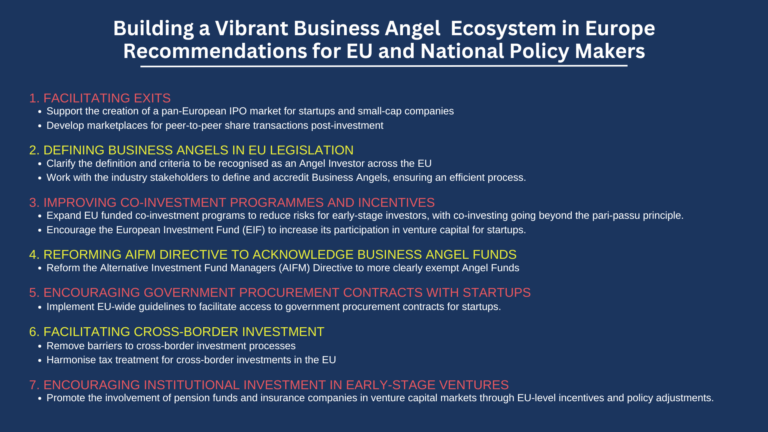 Building a Vibrant Business Angel Ecosystem in Europe
Recommendations for EU and National Policy Makers

1. FACILITATING EXITS
• Support the creation of a pan-European IPO market for startups and small-cap companies
• Develop marketplaces for peer-to-peer share transactions post-investment

2. DEFINING BUSINESS ANGELS IN EU LEGISLATION
• Clarify the definition and criteria to be recognised as an Angel Investor across the EU
• Work with the industry stakeholders to define and accredit Business Angels, ensuring an efficient process.

3. IMPROVING CO-INVESTMENT PROGRAMMES AND INCENTIVES
• Expand EU funded co-investment programs to reduce risks for early-stage investors, with co-investing going beyond the pari-passu principle.
• Encourage the European Investment Fund (EIF) to increase its participation in venture capital for startups.

4. REFORMING AIFM DIRECTIVE TO ACKNOWLEDGE BUSINESS ANGEL FUNDS
• Reform the Alternative Investment Fund Managers (AIFM) Directive to more clearly exempt Angel Funds

5. ENCOURAGING GOVERNMENT PROCUREMENT CONTRACTS WITH STARTUPS
• Implement EU-wide guidelines to facilitate access to government procurement contracts for startups.

6. FACILITATING CROSS-BORDER INVESTMENT
• Remove barriers to cross-border investment processes
• Harmonise tax treatment for cross-border investments in the EU

7. ENCOURAGING INSTITUTIONAL INVESTMENT IN EARLY-STAGE VENTURES
• Promote the involvement of pension funds and insurance companies in venture capital markets through EU-level incentives and policy adjustments.